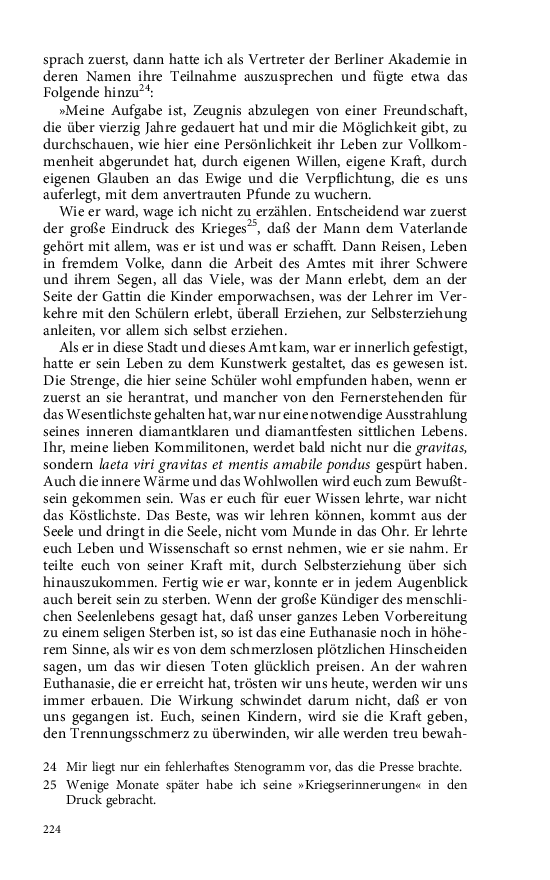 sprach zuerst, dann hatte ich als Vertreter der Berliner Akademie in deren Namen ihre Teilnahme auszusprechen und fügte etwa das Folgende hinzu$^{24}$:

»Meine Aufgabe ist, Zeugnis abzulegen von einer Freundschaft, die über vierzig Jahre gedauert hat und mir die Möglichkeit gibt, zu durchschauen, wie hier eine Persönlichkeit ihr Leben zur Vollkommenheit abgerundet hat, durch eigenen Willen, eigene Kraft, durch eigenen Glauben an das Ewige und die Verpflichtung, die es uns auferlegt, mit dem anvertrauten Pfunde zu wuchern.

Wie er ward, wage ich nicht zu erzählen. Entscheidend war zuerst der große Eindruck des Krieges$^{25}$, daß der Mann dem Vaterlande gehört mit allem, was er ist und was er schafft. Dann Reisen, Leben in fremdem Volke, dann die Arbeit des Amtes mit ihrer Schwere und ihrem Segen, all das Viele, was der Mann erlebt, dem an der Seite der Gattin die Kinder emporwachsen, was der Lehrer im Verkehre mit den Schülern erlebt, überall Erziehen, zur Selbsterziehung anleiten, vor allem sich selbst erziehen.

Als er in diese Stadt und dieses Amt kam, war er innerlich gefestigt, hatte er sein Leben zu dem Kunstwerk gestaltet, das es gewesen ist. Die Strenge, die hier seine Schüler wohl empfunden haben, wenn er zuerst an sie herantrat, und mancher von den Fernerstehenden für das Wesentlichste gehalten hat, war nur eine notwendige Ausstrahlung seines inneren diamantklaren und diamantfesten sittlichen Lebens. Ihr, meine lieben Kommilitonen, werdet bald nicht nur die gravitas, sondern laeta viri gravitas et mentis amabile pondus gespürt haben. Auch die innere Wärme und das Wohlwollen wird euch zum Bewußtsein gekommen sein. Was er euch für euer Wissen lehrte, war nicht das Köstlichste. Das Beste, was wir lehren können, kommt aus der Seele und dringt in die Seele, nicht vom Munde in das Ohr. Er lehrte euch Leben und Wissenschaft so ernst nehmen, wie er sie nahm. Er teilte euch von seiner Kraft mit, durch Selbsterziehung über sich hinauszukommen. Fertig wie er war, konnte er in jedem Augenblick auch bereit sein zu sterben. Wenn der große Kündiger des menschlichen Seelenlebens gesagt hat, daß unser ganzes Leben Vorbereitung zu einem seligen Sterben ist, so ist das eine Euthanasie noch in höherem Sinne, als wir es von dem schmerzlosen plötzlichen Hinscheiden sagen, um das wir diesen Toten glücklich preisen. An der wahren Euthanasie, die er erreicht hat, trösten wir uns heute, werden wir uns immer erbauen. Die Wirkung schwindet darum nicht, daß er von uns gegangen ist. Euch, seinen Kindern, wird sie die Kraft geben, den Trennungsschmerz zu überwinden, wir alle werden treu bewah-

24 Mir liegt nur ein fehlerhaftes Stenogramm vor, das die Presse brachte.
25 Wenige Monate später habe ich seine »Kriegserinnerungen« in den Druck gebracht.

224